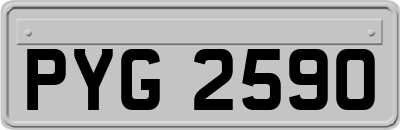 PYG 2590